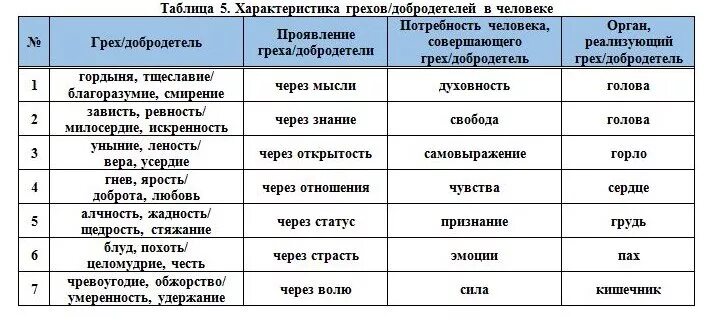 Таблица 5. Характеристика грехов/добродетелей в человеке

| № | Грех/добродетель | Проявление греха/добродетели | Потребность человека, совершающего грех/добродетель | Орган, реализующий грех/добродетель |
|---|---|---|---|---|
| 1 | гордыня, тщеславие/ благоразумие, смирение | через мысли | духовность | голова |
| 2 | зависть, ревность/ милосердие, искренность | через знание | свобода | голова |
| 3 | уныние, леность/ вера, усердие | через открытость | самовыражение | горло |
| 4 | гнев, ярость/ доброта, любовь | через отношения | чувства | сердце |
| 5 | алчность, жадность/ щедрость, стяжание | через статус | признание | грудь |
| 6 | блуд, похоть/ целомудрие, честь | через страсть | эмоции | пах |
| 7 | чревоугодие, обжорство/ умеренность, удержание | через волю | сила | кишечник |